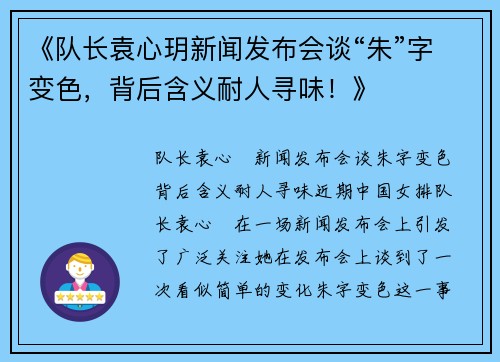 《队长袁心玥新闻发布会谈“朱”字变色，背后含义耐人寻味！》

队长袁心　新闻发布会谈朱字变色背后含义耐人寻味近期中国女排队长袁心　在一场新闻发布会上引发了广泛关注她在发布会上谈到了一次看似简单的变化朱字变色这一事